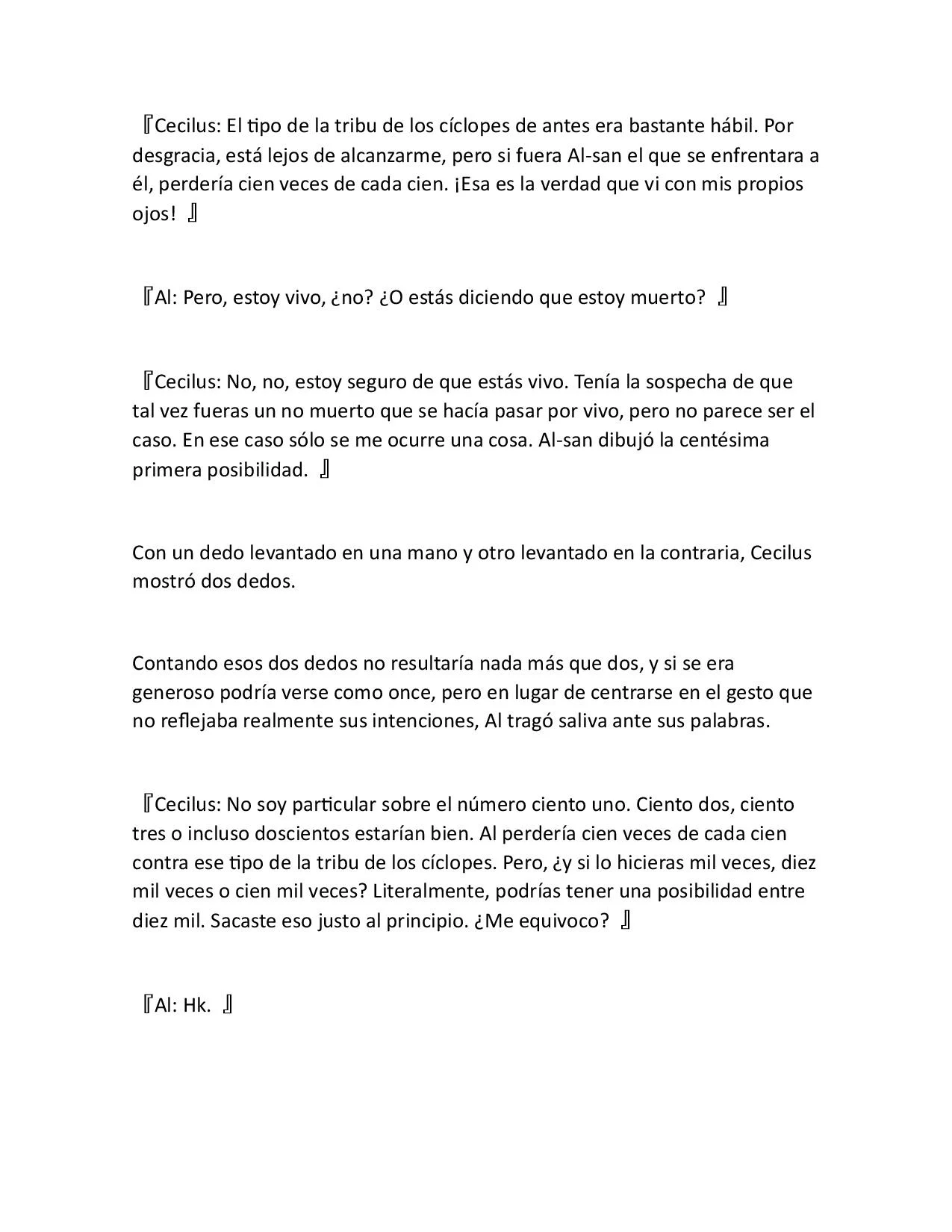 『Cecilus: El tipo de la tribu de los cíclopes de antes era bastante hábil. Por desgracia, está lejos de alcanzarme, pero si fuera Al-san el que se enfrentara a él, perdería cien veces de cada cien. ¡Esa es la verdad que vi con mis propios ojos! 』

『Al: Pero, estoy vivo, ¿no? ¿O estás diciendo que estoy muerto? 』

『Cecilus: No, no, estoy seguro de que estás vivo. Tenía la sospecha de que tal vez fueras un no muerto que se hacía pasar por vivo, pero no parece ser el caso. En ese caso sólo se me ocurre una cosa. Al-san dibujó la centésima primera posibilidad. 』

Con un dedo levantado en una mano y otro levantado en la contraria, Cecilus mostró dos dedos.

Contando esos dos dedos no resultaría nada más que dos, y si se era generoso podría verse como once, pero en lugar de centrarse en el gesto que no reflejaba realmente sus intenciones, Al tragó saliva ante sus palabras.

『Cecilus: No soy particular sobre el número ciento uno. Ciento dos, ciento tres o incluso doscientos estarían bien. Al perdería cien veces de cada cien contra ese tipo de la tribu de los cíclopes. Pero, ¿y si lo hicieras mil veces, diez mil veces o cien mil veces? Literalmente, podrías tener una posibilidad entre diez mil. Sacaste eso justo al principio. ¿Me equivoco? 』

『Al: Hk. 』